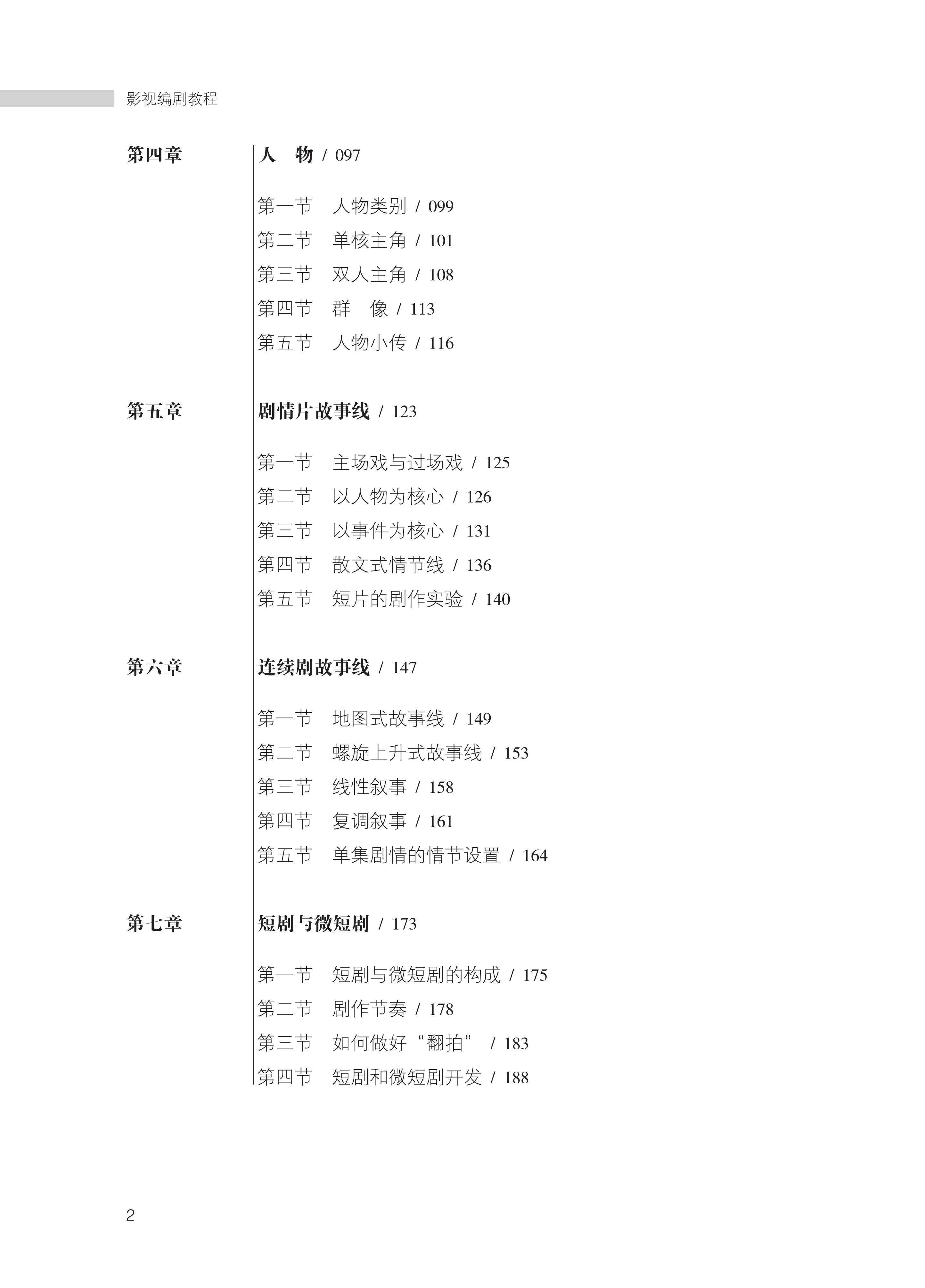 影视编剧教程

第四章　人　物 / 097

第一节　人物类别 / 099
第二节　单核主角 / 101
第三节　双人主角 / 108
第四节　群　像 / 113
第五节　人物小传 / 116

第五章　剧情片故事线 / 123

第一节　主场戏与过场戏 / 125
第二节　以人物为核心 / 126
第三节　以事件为核心 / 131
第四节　散文式情节线 / 136
第五节　短片的剧作实验 / 140

第六章　连续剧故事线 / 147

第一节　地图式故事线 / 149
第二节　螺旋上升式故事线 / 153
第三节　线性叙事 / 158
第四节　复调叙事 / 161
第五节　单集剧情的情节设置 / 164

第七章　短剧与微短剧 / 173

第一节　短剧与微短剧的构成 / 175
第二节　剧作节奏 / 178
第三节　如何做好“翻拍” / 183
第四节　短剧和微短剧开发 / 188

2